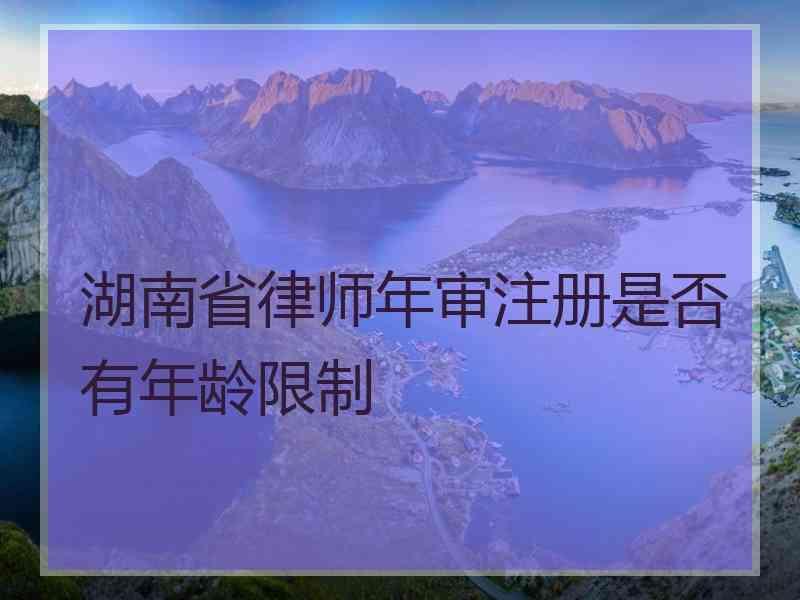 湖南省律师年审注册是否有年龄限制